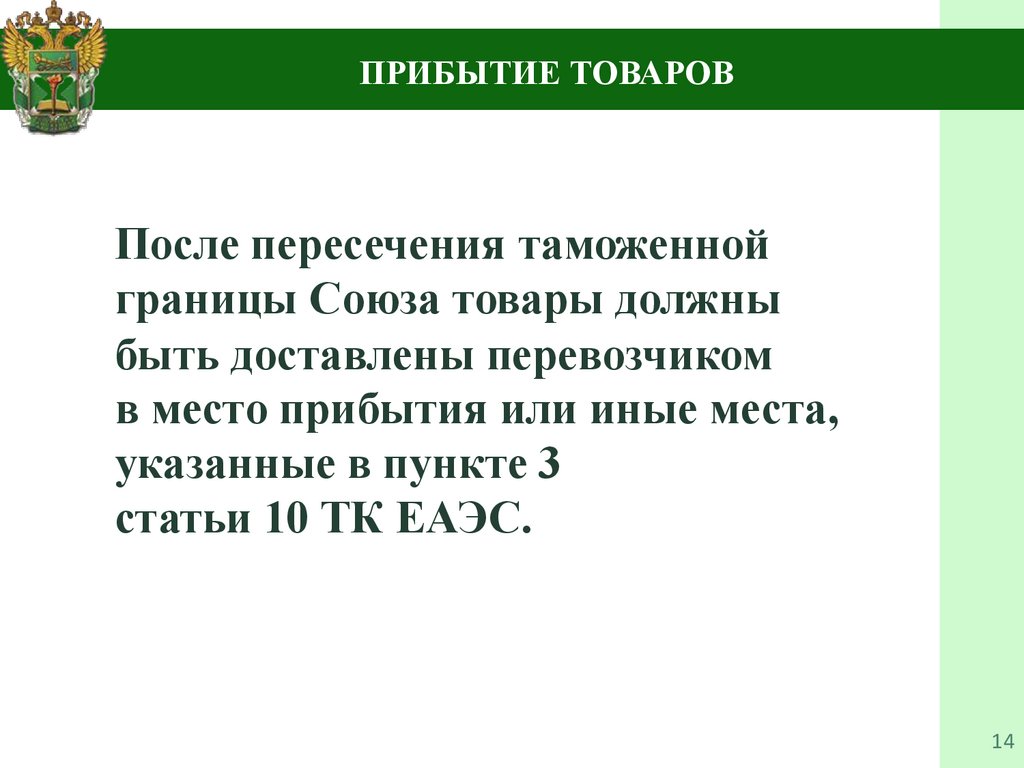 ПРИБЫТИЕ ТОВАРОВ

После пересечения таможенной границы Союза товары должны быть доставлены перевозчиком в место прибытия или иные места, указанные в пункте 3 статьи 10 ТК ЕАЭС.

14